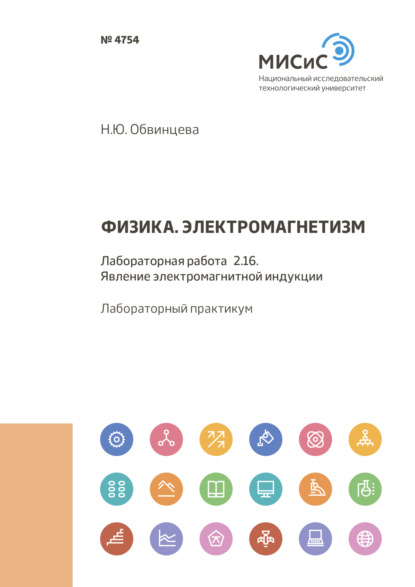 № 4754

МИСиС
Национальный исследовательский технологический университет

Н.Ю. Обвинцева

ФИЗИКА. ЭЛЕКТРОМАГНЕТИЗМ

Лабораторная работа 2.16.
Явление электромагнитной индукции

Лабораторный практикум